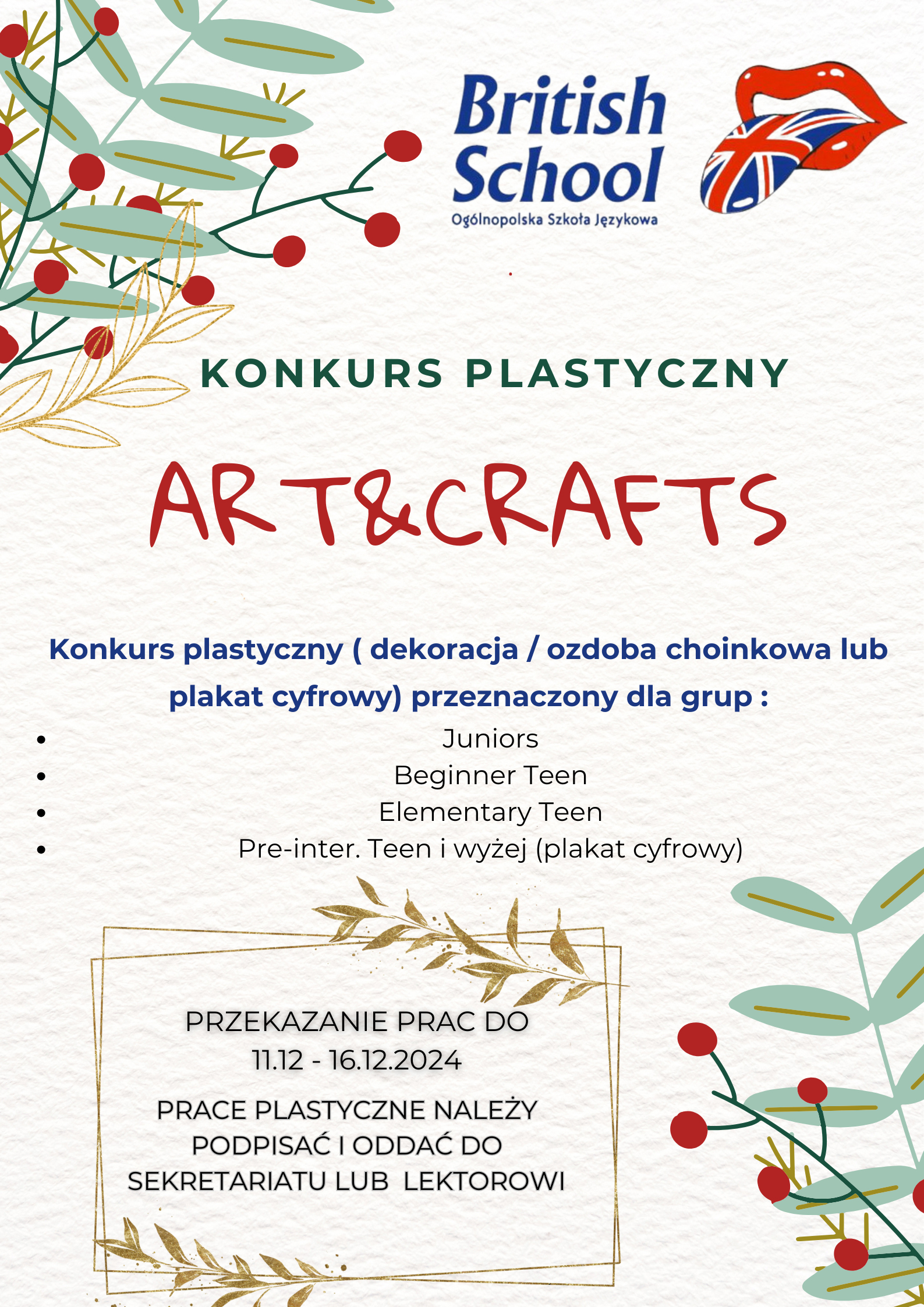 British School
Ogólnopolska Szkoła Językowa

KONKURS PLASTYCZNY

ART&CRAFTS

Konkurs plastyczny ( dekoracja / ozdoba choinkowa lub plakat cyfrowy) przeznaczony dla grup :

- Juniors
- Beginner Teen
- Elementary Teen
- Pre-inter. Teen i wyżej (plakat cyfrowy)

PRZEKAZANIE PRAC DO
11.12 - 16.12.2024

PRACE PLASTYCZNE NALEŻY PODPISAĆ I ODDAĆ DO SEKRETARIATU LUB LEKTOROWI